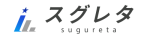 スグレタ
sugureta